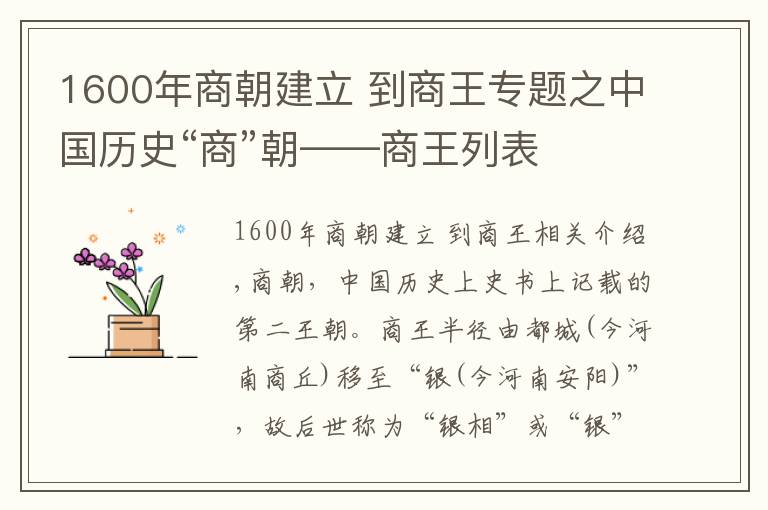 1600年商朝建立 到商王专题之中国历史“商”朝——商王列表

1600年商朝建立 到商王相关介绍，商朝，中国历史上史书上记载的第二王朝。商王半径由都城(今河南商丘)移至“银(今河南安阳)”，故后世称为“银相”或“银”